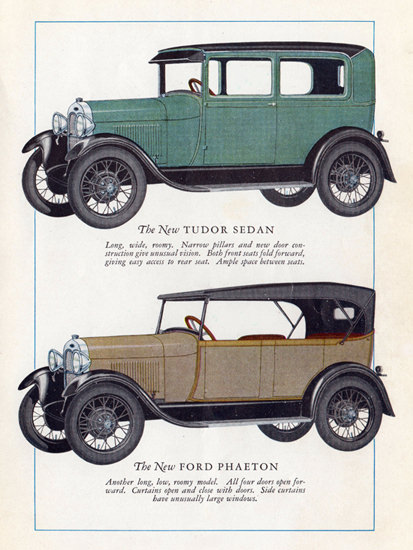 The New TUDOR SEDAN

Long, wide, roomy. Narrow pillars and new door construction give unusual vision. Both front seats fold forward, giving easy access to rear seat. Ample space between seats.

The New FORD PHAETON

Another long, low, roomy model. All four doors open forward. Curtains open and close with doors. Side curtains have unusually large windows.